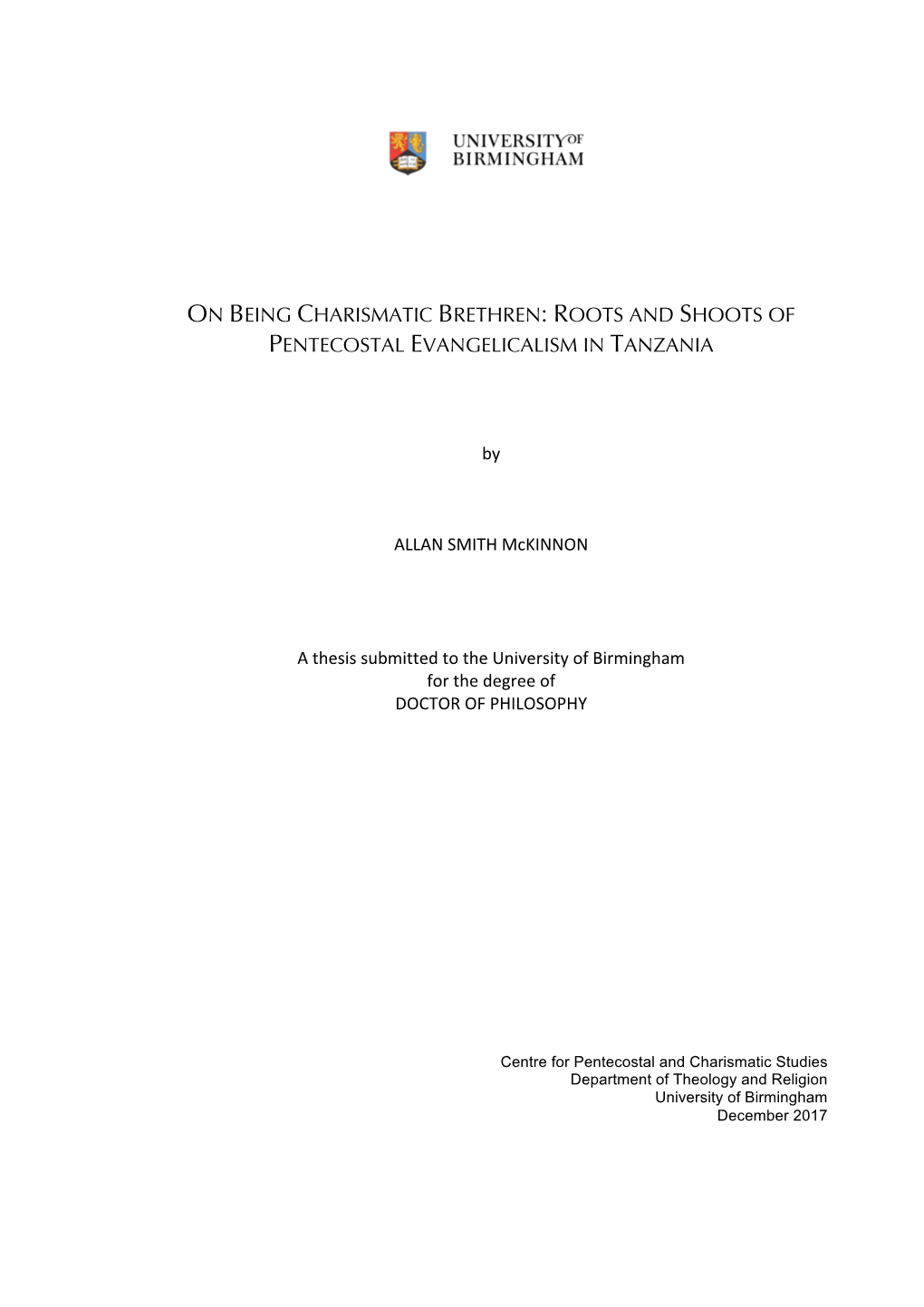 UNIVERSITY OF BIRMINGHAM

ON BEING CHARISMATIC BRETHREN: ROOTS AND SHOOTS OF PENTECOSTAL EVANGELICALISM IN TANZANIA

by

ALLAN SMITH McKINNON

A thesis submitted to the University of Birmingham
for the degree of
DOCTOR OF PHILOSOPHY

Centre for Pentecostal and Charismatic Studies
Department of Theology and Religion
University of Birmingham
December 2017